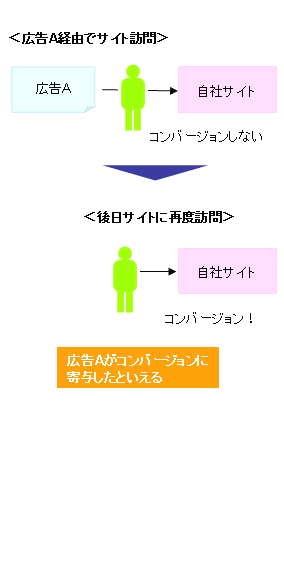 ＜広告A経由でサイト訪問＞

広告A

自社サイト

コンバージョンしない

＜後日サイトに再度訪問＞

自社サイト

コンバージョン！

広告Aがコンバージョンに寄与したといえる